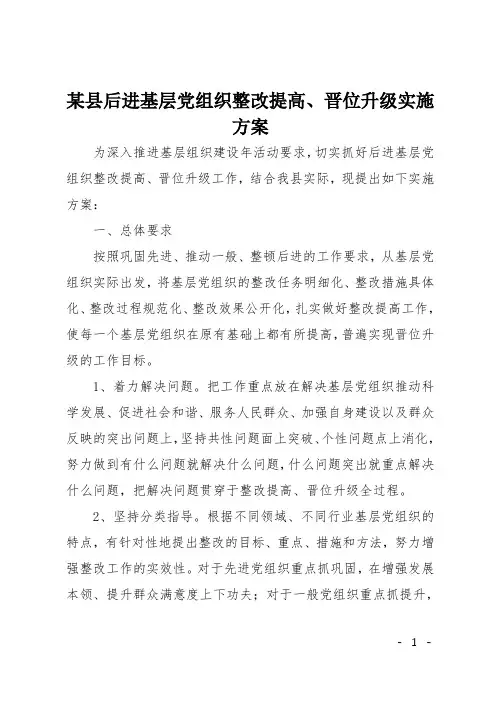 某县后进基层党组织整改提高、晋位升级实施方案

为深入推进基层组织建设年活动要求，切实抓好后进基层党组织整改提高、晋位升级工作，结合我县实际，现提出如下实施方案：

一、总体要求

按照巩固先进、推动一般、整顿后进的工作要求，从基层党组织实际出发，将基层党组织的整改任务明细化、整改措施具体化、整改过程规范化、整改效果公开化，扎实做好整改提高工作，使每一个基层党组织在原有基础上都有所提高，普遍实现晋位升级的工作目标。

1、着力解决问题。把工作重点放在解决基层党组织推动科学发展、促进社会和谐、服务人民群众、加强自身建设以及群众反映的突出问题上，坚持共性问题面上突破、个性问题点上消化，努力做到有什么问题就解决什么问题，什么问题突出就重点解决什么问题，把解决问题贯穿于整改提高、晋位升级全过程。

2、坚持分类指导。根据不同领域、不同行业基层党组织的特点，有针对性地提出整改的目标、重点、措施和方法，努力增强整改工作的实效性。对于先进党组织重点抓巩固，在增强发展本领、提升群众满意度上下功夫；对于一般党组织重点抓提升，

- 1 -